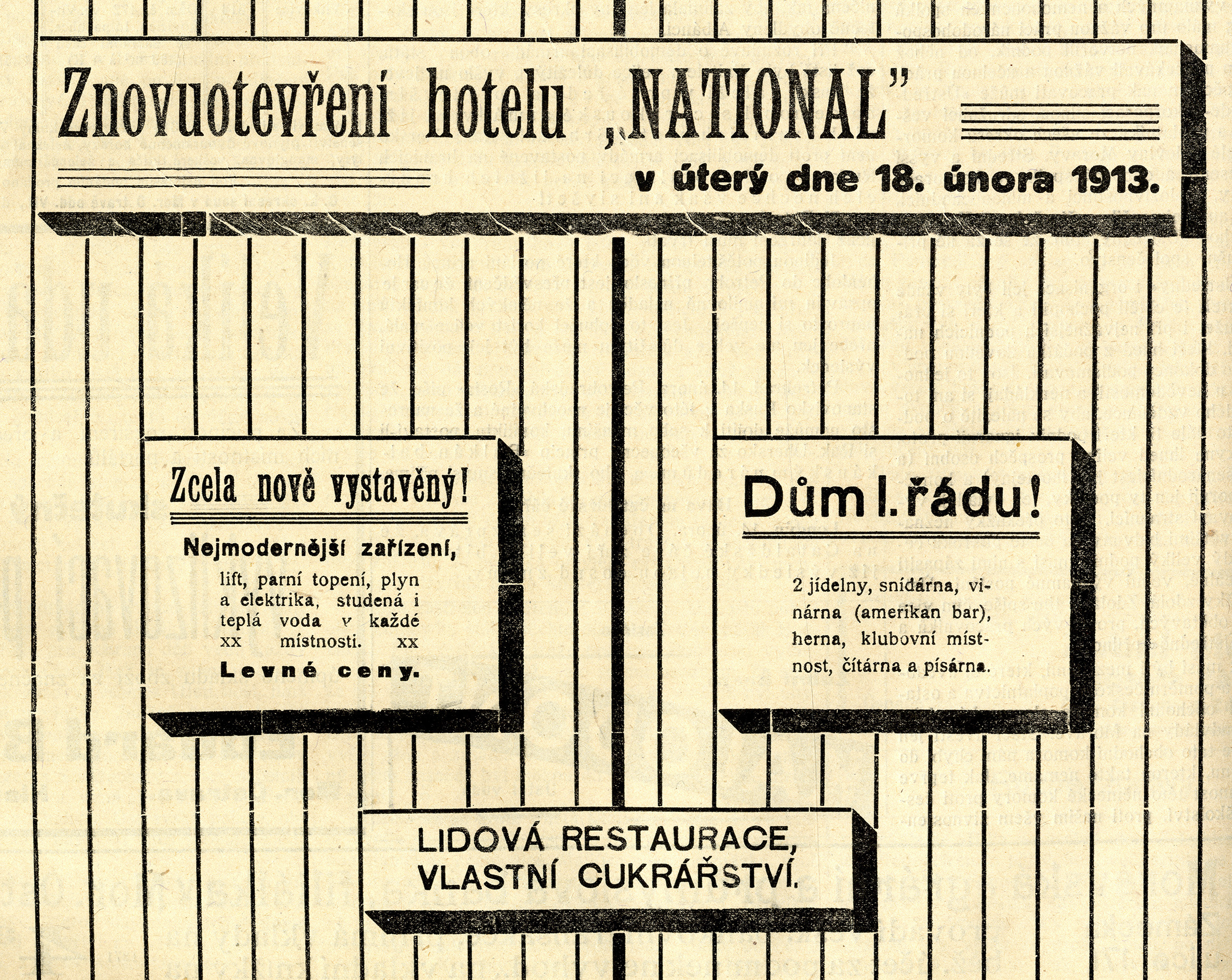 Znovuotevření hotelu „NATIONAL"

v úterý dne 18. února 1913.

Zcela nově vystavěný!

Nejmodernější zařízení,

lift, parní topení, plyn a elektrika, studená i teplá voda v každé xx místnosti. xx

Levné ceny.

Dům I. řádu!

2 jídelny, snídárna, vinárna (amerikan bar), herna, klubovní místnost, čítárna a písárna.

LIDOVÁ RESTAURACE, VLASTNÍ CUKRÁŘSTVÍ.